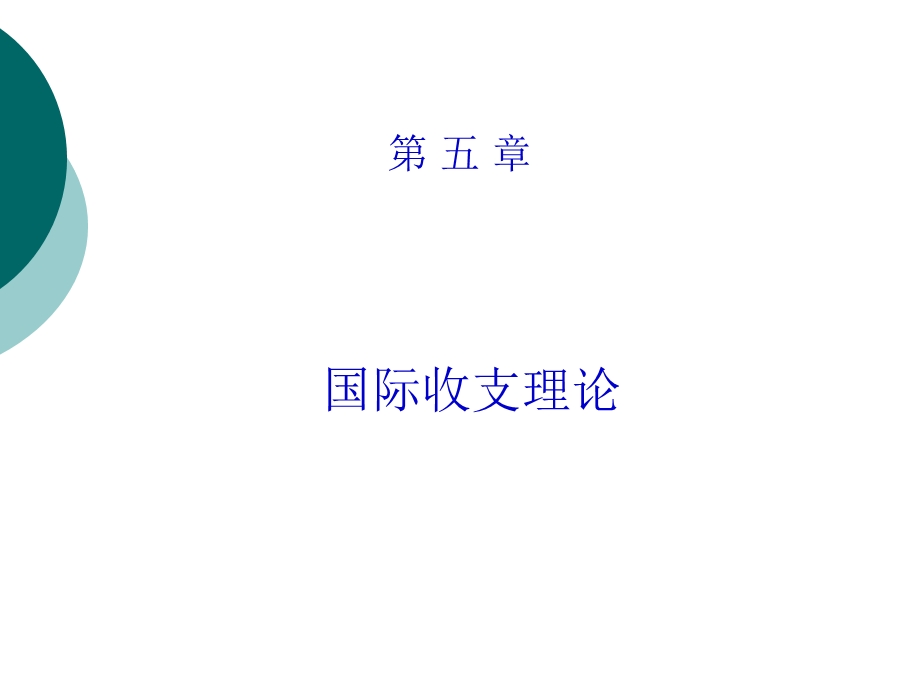 第 五 章

国际收支理论